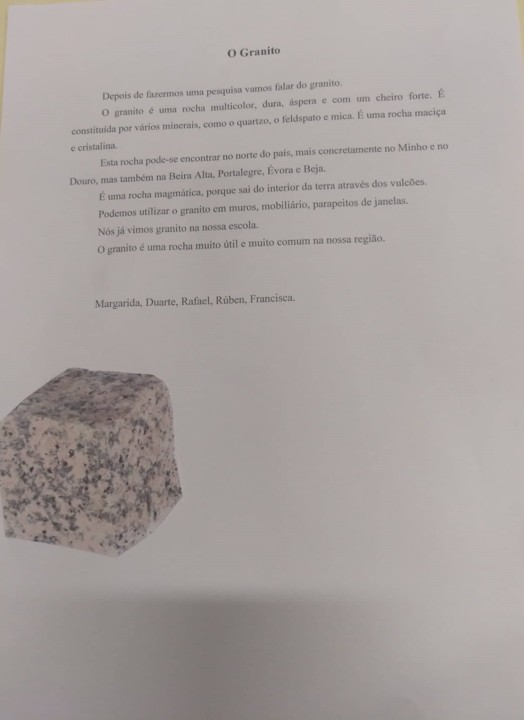 O Granito

Depois de fazermos uma pesquisa vamos falar do granito.

O granito é uma rocha multicolor, dura, áspera e com um cheiro forte. É constituída por vários minerais, como o quartzo, o feldspato e mica. É uma rocha maciça e cristalina.

Esta rocha pode-se encontrar no norte do país, mais concretamente no Minho e no Douro, mas também na Beira Alta, Portalegre, Évora e Beja.

É uma rocha magmática, porque sai do interior da terra através dos vulcões.

Podemos utilizar o granito em muros, mobiliário, parapeitos de janelas.

Nós já vimos granito na nossa escola.

O granito é uma rocha muito útil e muito comum na nossa região.

Margarida, Duarte, Rafael, Rúben, Francisca.